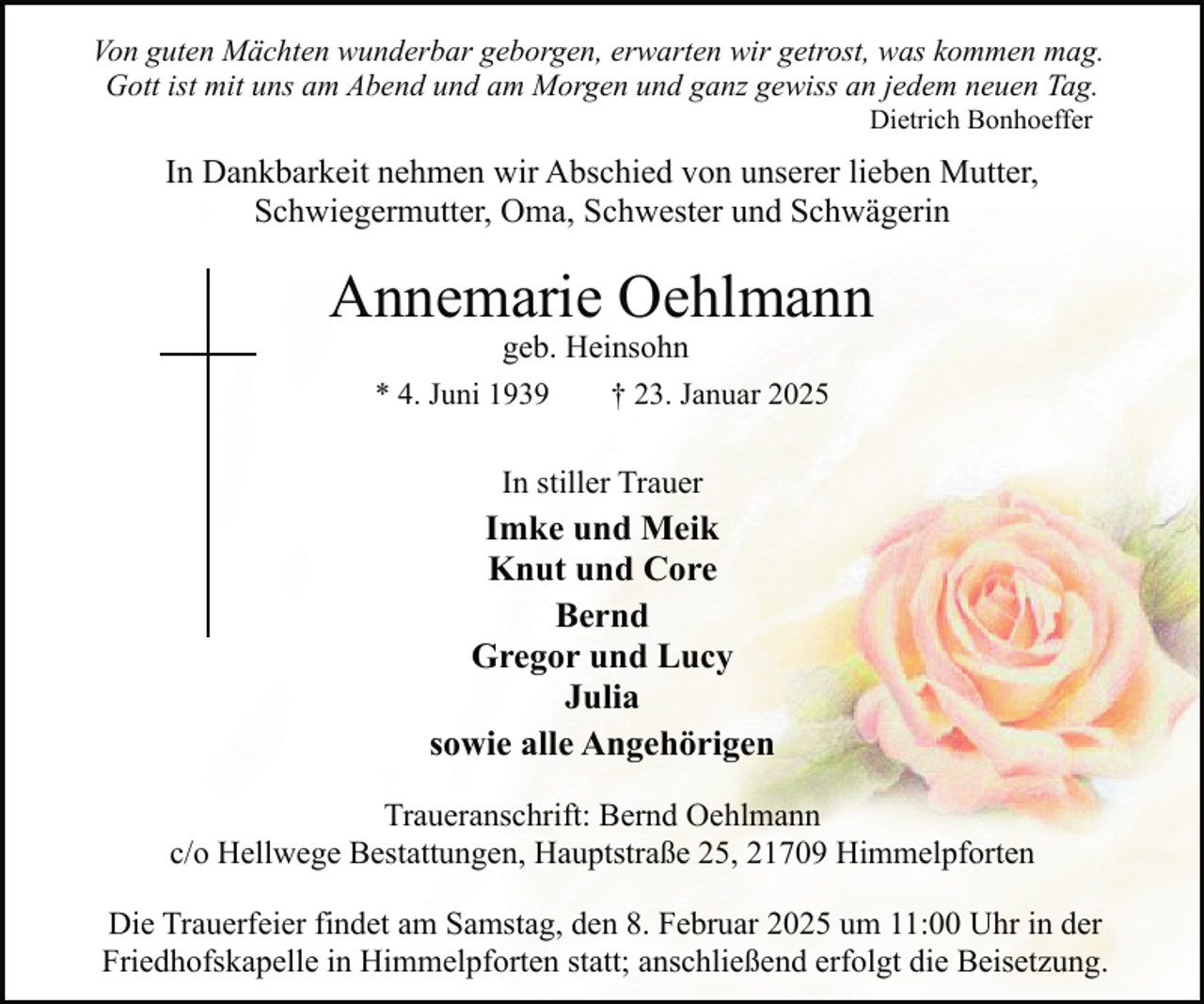 Von guten Mächten wunderbar geborgen, erwarten wir getrost, was kommen mag.
Gott ist mit uns am Abend und am Morgen und ganz gewiss an jedem neuen Tag.
Dietrich Bonhoeffer

In Dankbarkeit nehmen wir Abschied von unserer lieben Mutter, Schwiegermutter, Oma, Schwester und Schwägerin

Annemarie Oehlmann
geb. Heinsohn
* 4. Juni 1939 † 23. Januar 2025

In stiller Trauer
Imke und Meik
Knut und Core
Bernd
Gregor und Lucy
Julia
sowie alle Angehörigen

Traueranschrift: Bernd Oehlmann
c/o Hellwege Bestattungen, Hauptstraße 25, 21709 Himmelpforten

Die Trauerfeier findet am Samstag, den 8. Februar 2025 um 11:00 Uhr in der Friedhofskapelle in Himmelpforten statt; anschließend erfolgt die Beisetzung.